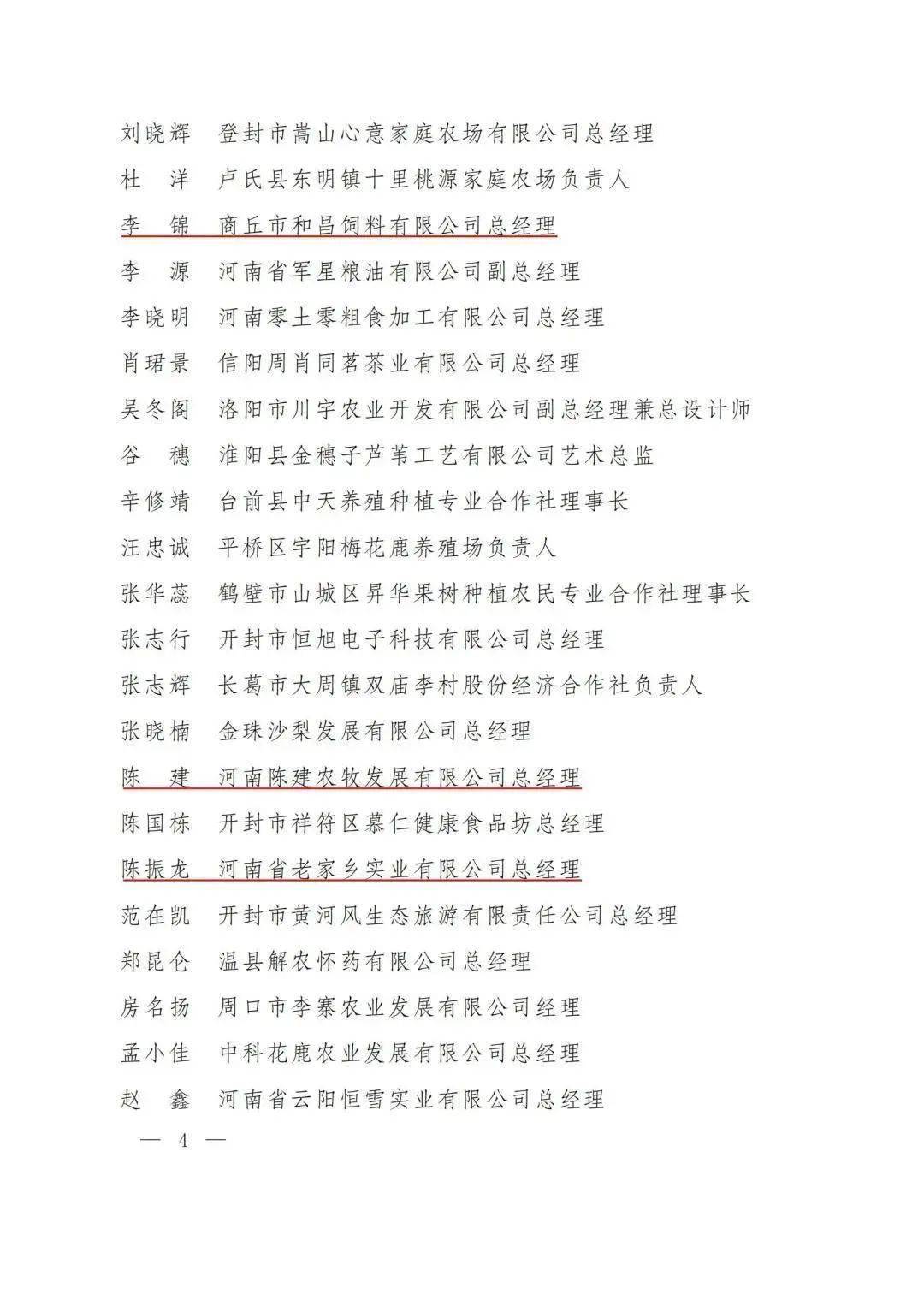 刘晓辉　登封市嵩山心意家庭农场有限公司总经理

杜　洋　卢氏县东明镇十里桃源家庭农场负责人

李　锦　商丘市和昌饲料有限公司总经理

李　源　河南省军星粮油有限公司副总经理

李晓明　河南零土零粗食加工有限公司总经理

肖珺景　信阳周肖同茗茶业有限公司总经理

吴冬阁　洛阳市川宇农业开发有限公司副总经理兼总设计师

谷　穗　淮阳县金穗子芦苇工艺有限公司艺术总监

辛修靖　台前县中天养殖种植专业合作社理事长

汪忠诚　平桥区宇阳梅花鹿养殖场负责人

张华蕊　鹤壁市山城区昇华果树种植农民专业合作社理事长

张志行　开封市恒旭电子科技有限公司总经理

张志辉　长葛市大周镇双庙李村股份经济合作社负责人

张晓楠　金珠沙梨发展有限公司总经理

陈　建　河南陈建农牧发展有限公司总经理

陈国栋　开封市祥符区慕仁健康食品坊总经理

陈振龙　河南省老家乡实业有限公司总经理

范在凯　开封市黄河风生态旅游有限责任公司总经理

郑昆仑　温县解农怀药有限公司总经理

房名扬　周口市李寨农业发展有限公司经理

孟小佳　中科花鹿农业发展有限公司总经理

赵　鑫　河南省云阳恒雪实业有限公司总经理

— 4 —